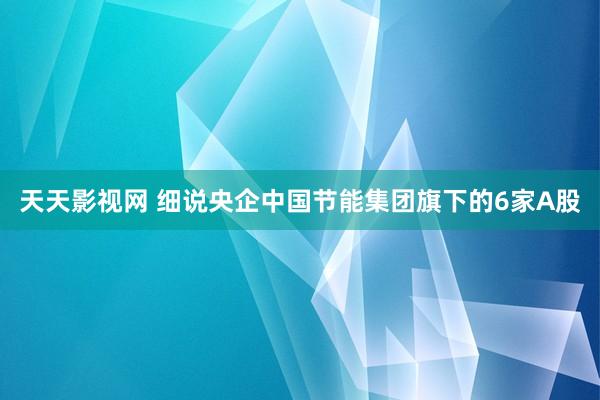 天天影视网 细说央企中国节能集团旗下的6家A股